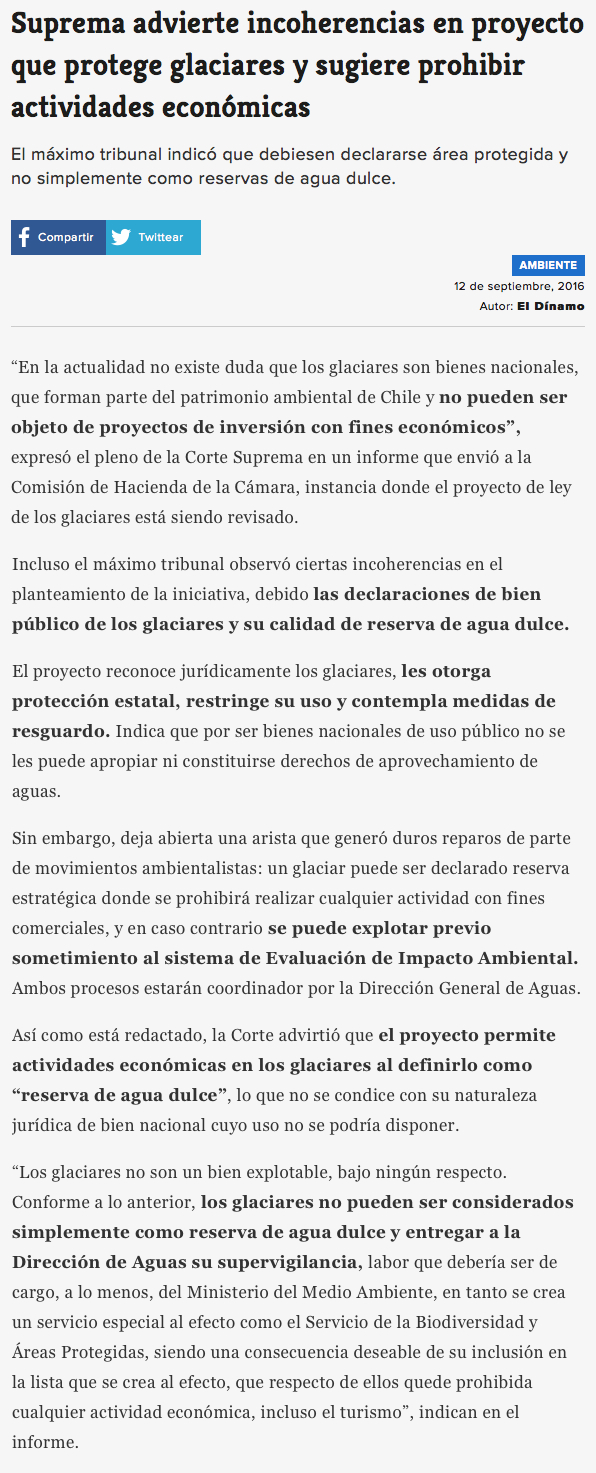 Suprema advierte incoherencias en proyecto que protege glaciares y sugiere prohibir actividades económicas

El máximo tribunal indicó que debiesen declararse área protegida y no simplemente como reservas de agua dulce.

Compartir Twittear

AMBIENTE
12 de septiembre, 2016
Autor: El Dínamo

“En la actualidad no existe duda que los glaciares son bienes nacionales, que forman parte del patrimonio ambiental de Chile y no pueden ser objeto de proyectos de inversión con fines económicos”, expresó el pleno de la Corte Suprema en un informe que envió a la Comisión de Hacienda de la Cámara, instancia donde el proyecto de ley de los glaciares está siendo revisado.

Incluso el máximo tribunal observó ciertas incoherencias en el planteamiento de la iniciativa, debido las declaraciones de bien público de los glaciares y su calidad de reserva de agua dulce.

El proyecto reconoce jurídicamente los glaciares, les otorga protección estatal, restringe su uso y contempla medidas de resguardo. Indica que por ser bienes nacionales de uso público no se les puede apropiar ni constituirse derechos de aprovechamiento de aguas.

Sin embargo, deja abierta una arista que generó duros reparos de parte de movimientos ambientalistas: un glaciar puede ser declarado reserva estratégica donde se prohibirá realizar cualquier actividad con fines comerciales, y en caso contrario se puede explotar previo sometimiento al sistema de Evaluación de Impacto Ambiental. Ambos procesos estarán coordinador por la Dirección General de Aguas.

Así como está redactado, la Corte advirtió que el proyecto permite actividades económicas en los glaciares al definirlo como “reserva de agua dulce”, lo que no se condice con su naturaleza jurídica de bien nacional cuyo uso no se podría disponer.

“Los glaciares no son un bien explotable, bajo ningún respecto. Conforme a lo anterior, los glaciares no pueden ser considerados simplemente como reserva de agua dulce y entregar a la Dirección de Aguas su supervigilancia, labor que debería ser de cargo, a lo menos, del Ministerio del Medio Ambiente, en tanto se crea un servicio especial al efecto como el Servicio de la Biodiversidad y Áreas Protegidas, siendo una consecuencia deseable de su inclusión en la lista que se crea al efecto, que respecto de ellos quede prohibida cualquier actividad económica, incluso el turismo”, indican en el informe.